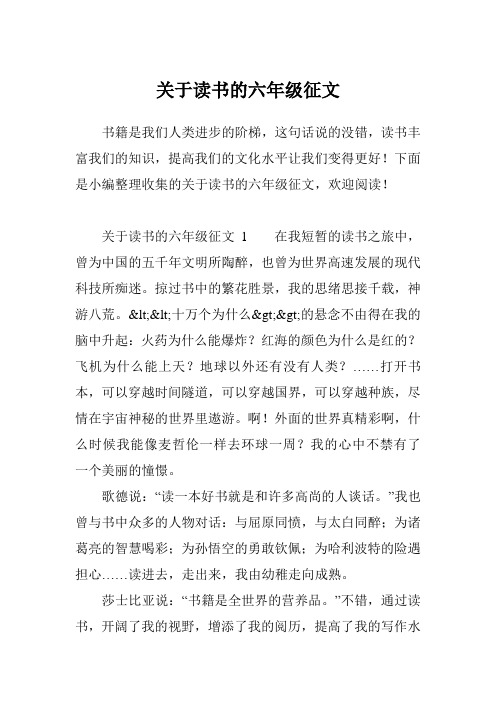 关于读书的六年级征文

书籍是我们人类进步的阶梯，这句话说的没错，读书丰富我们的知识，提高我们的文化水平让我们变得更好！下面是小编整理收集的关于读书的六年级征文，欢迎阅读！

关于读书的六年级征文 1　　在我短暂的读书之旅中，曾为中国的五千年文明所陶醉，也曾为世界高速发展的现代科技所痴迷。掠过书中的繁花胜景，我的思绪思接千载，神游八荒。&lt;&lt;十万个为什么&gt;&gt;的悬念不由得在我的脑中升起：火药为什么能爆炸？红海的颜色为什么是红的？飞机为什么能上天？地球以外还有没有人类？……打开书本，可以穿越时间隧道，可以穿越国界，可以穿越种族，尽情在宇宙神秘的世界里遨游。啊！外面的世界真精彩啊，什么时候我能像麦哲伦一样去环球一周？我的心中不禁有了一个美丽的憧憬。

歌德说：“读一本好书就是和许多高尚的人谈话。”我也曾与书中众多的人物对话：与屈原同愤，与太白同醉；为诸葛亮的智慧喝彩；为孙悟空的勇敢钦佩；为哈利波特的险遇担心……读进去，走出来，我由幼稚走向成熟。

莎士比亚说：“书籍是全世界的营养品。”不错，通过读书，开阔了我的视野，增添了我的阅历，提高了我的写作水